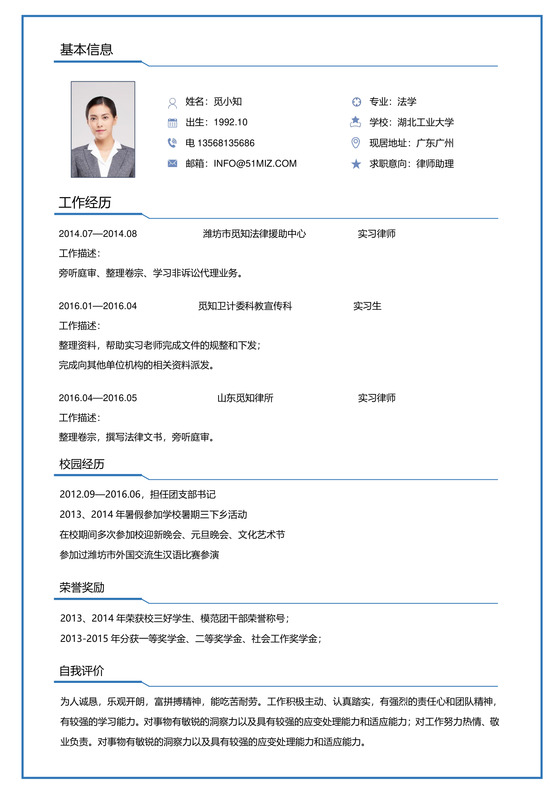 基本信息

姓名：觅小知
出生：1992.10
电 13568135686
邮箱：INFO@51MIZ.COM

专业：法学
学校：湖北工业大学
现居地址：广东广州
求职意向：律师助理

工作经历

2014.07—2014.08 潍坊市觅知法律援助中心 实习律师
工作描述：
旁听庭审、整理卷宗、学习非诉讼代理业务。

2016.01—2016.04 觅知卫计委科教宣传科 实习生
工作描述：
整理资料，帮助实习老师完成文件的规整和下发；
完成向其他单位机构的相关资料派发。

2016.04—2016.05 山东觅知律所 实习律师
工作描述：
整理卷宗，撰写法律文书，旁听庭审。

校园经历

2012.09—2016.06，担任团支部书记
2013、2014 年暑假参加学校暑期三下乡活动
在校期间多次参加校迎新晚会、元旦晚会、文化艺术节
参加过潍坊市外国交流生汉语比赛参演

荣誉奖励

2013、2014 年荣获校三好学生、模范团干部荣誉称号；
2013-2015 年分获一等奖学金、二等奖学金、社会工作奖学金；

自我评价

为人诚恳，乐观开朗，富拼搏精神，能吃苦耐劳。工作积极主动、认真踏实，有强烈的责任心和团队精神，有较强的学习能力。对事物有敏锐的洞察力以及具有较强的应变处理能力和适应能力；对工作努力热情、敬业负责。对事物有敏锐的洞察力以及具有较强的应变处理能力和适应能力。